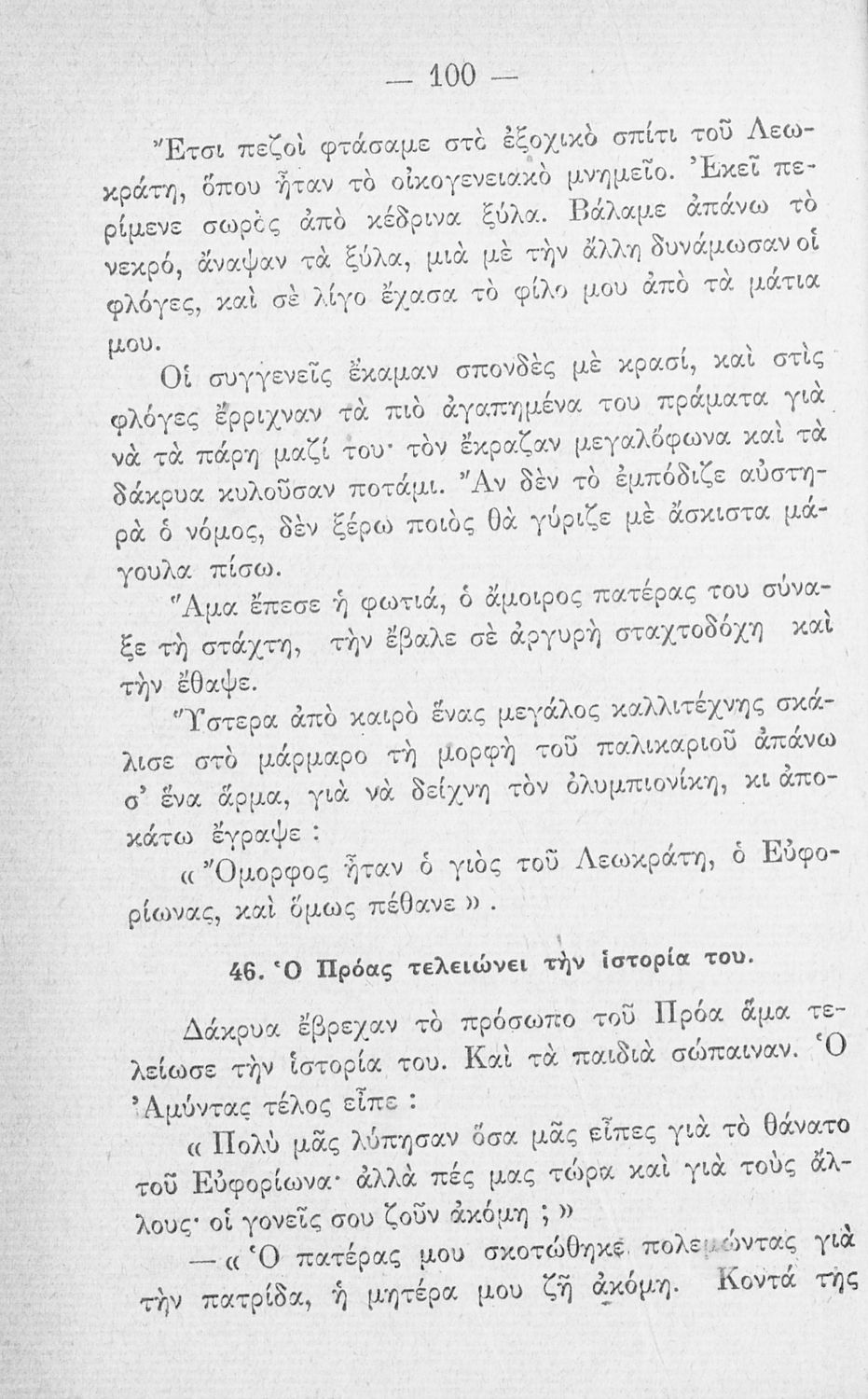 — 100 —

Ἔτσι πεζοὶ φτάσαμε στὸ ἐξοχικὸ σπίτι τοῦ Λεωκράτη, ὅπου ἦταν τὸ οἰκογενειακὸ μνημεῖο. Ἐκεῖ περίμενε σωρὸς ἀπὸ κέδρινα ξύλα. Βάλαμε ἀπάνω τὸ νεκρό, ἄναψαν τὰ ξύλα, μιὰ μὲ τὴν ἄλλη δυνάμωσαν οἱ φλόγες, καὶ σὲ λίγο ἔχασα τὸ φίλο μου ἀπὸ τὰ μάτια μου.

Οἱ συγγενεῖς ἔκαμαν σπονδὲς μὲ κρασί, καὶ στὶς φλόγες ἔρριχναν τὰ πιὸ ἀγαπημένα του πράματα γιὰ νὰ τὰ πάρη μαζί του· τὸν ἔκραζαν μεγαλόφωνα καὶ τὰ δάκρυα κυλοῦσαν ποτάμι. Ἂν δὲν τὸ ἐμπόδιζε αὐστηρὰ ὁ νόμος, δὲν ξέρω ποιὸς θὰ γύριζε μὲ ἄσκιστα μάγουλα πίσω.

Ἅμα ἔπεσε ἡ φωτιά, ὁ ἄμοιρος πατέρας του σύναξε τὴ στάχτη, τὴν ἔβαλε σὲ ἀργυρὴ σταχτοδόχη καὶ τὴν ἔθαψε.

Ὕστερα ἀπὸ καιρὸ ἕνας μεγάλος καλλιτέχνης σκάλισε στὸ μάρμαρο τὴ μορφὴ τοῦ παλικαριοῦ ἀπάνω σ' ἕνα ἅρμα, γιὰ νὰ δείχνη τὸν ὀλυμπιονίκη, κι ἀποκάτω ἔγραψε :

« Ὄμορφος ἦταν ὁ γιὸς τοῦ Λεωκράτη, ὁ Εὐφορίωνας, καὶ ὅμως πέθανε ».

46. Ὁ Πρόας τελειώνει τὴν ἱστορία του.

Δάκρυα ἔβρεχαν τὸ πρόσωπο τοῦ Πρόα ἅμα τελείωσε τὴν ἱστορία του. Καὶ τὰ παιδιὰ σώπαιναν. Ὁ Ἀμύντας τέλος εἶπε :

« Πολὺ μᾶς λύπησαν ὅσα μᾶς εἶπες γιὰ τὸ θάνατο τοῦ Εὐφορίωνα· ἀλλὰ πές μας τώρα καὶ γιὰ τοὺς ἄλλους· οἱ γονεῖς σου ζοῦν ἀκόμη ; »

— « Ὁ πατέρας μου σκοτώθηκε πολεμώντας γιὰ τὴν πατρίδα, ἡ μητέρα μου ζῆ ἀκόμη. Κοντά της